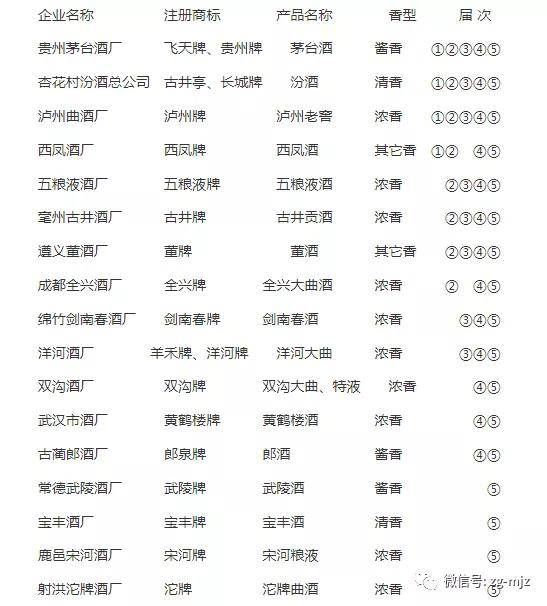 | 企业名称 | 注册商标 | 产品名称 | 香型 | 届 次 |
|---|---|---|---|---|
| 贵州茅台酒厂 | 飞天牌、贵州牌 | 茅台酒 | 酱香 | ①②③④⑤ |
| 杏花村汾酒总公司 | 古井亭、长城牌 | 汾酒 | 清香 | ①②③④⑤ |
| 泸州曲酒厂 | 泸州牌 | 泸州老窖 | 浓香 | ①②③④⑤ |
| 西凤酒厂 | 西凤牌 | 西凤酒 | 其它香 | ①② ④⑤ |
| 五粮液酒厂 | 五粮液牌 | 五粮液酒 | 浓香 | ②③④⑤ |
| 亳州古井酒厂 | 古井牌 | 古井贡酒 | 浓香 | ②③④⑤ |
| 遵义董酒厂 | 董牌 | 董酒 | 其它香 | ②③④⑤ |
| 成都全兴酒厂 | 全兴牌 | 全兴大曲酒 | 浓香 | ② ④⑤ |
| 绵竹剑南春酒厂 | 剑南春牌 | 剑南春酒 | 浓香 | ③④⑤ |
| 洋河酒厂 | 羊禾牌、洋河牌 | 洋河大曲 | 浓香 | ③④⑤ |
| 双沟酒厂 | 双沟牌 | 双沟大曲、特液 | 浓香 | ④⑤ |
| 武汉市酒厂 | 黄鹤楼牌 | 黄鹤楼酒 | 浓香 | ④⑤ |
| 古蔺郎酒厂 | 郎泉牌 | 郎酒 | 酱香 | ④⑤ |
| 常德武陵酒厂 | 武陵牌 | 武陵酒 | 酱香 | ⑤ |
| 宝丰酒厂 | 宝丰牌 | 宝丰酒 | 清香 | ⑤ |
| 鹿邑宋河酒厂 | 宋河牌 | 宋河粮液 | 浓香 | ⑤ |
| 射洪沱牌酒厂 | 沱牌 | 沱牌曲酒 | 浓香 | ⑤ |

微信号: zg-mjz